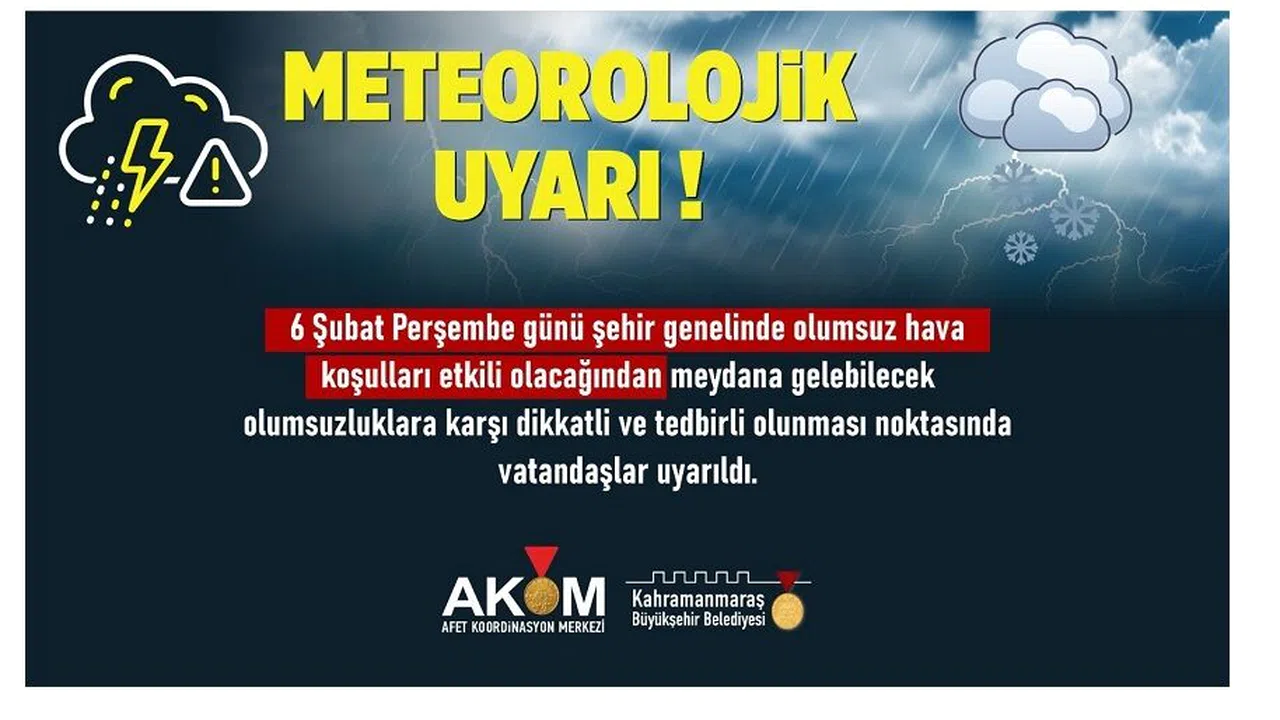 METEOROLOJİK UYARI !

6 Şubat Perşembe günü şehir genelinde olumsuz hava koşulları etkili olacağından meydana gelebilecek olumsuzluklara karşı dikkatli ve tedbirli olunması noktasında vatandaşlar uyarıldı.

AKOM
AFET KOORDİNASYON MERKEZİ

Kahramanmaraş
Büyükşehir Belediyesi